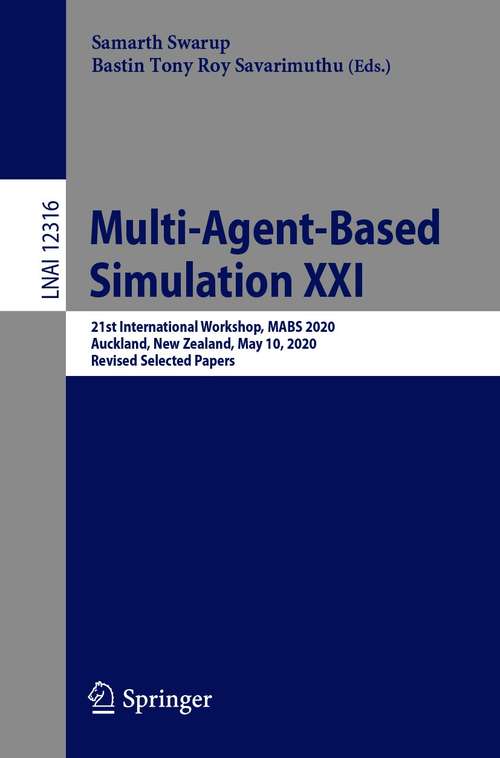 Samarth Swarup
Bastin Tony Roy Savarimuthu (Eds.)

LNAI 12316

Multi-Agent-Based Simulation XXI

21st International Workshop, MABS 2020
Auckland, New Zealand, May 10, 2020
Revised Selected Papers

Springer